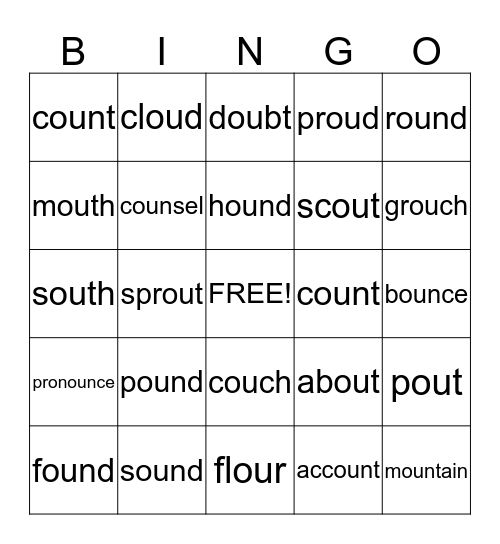 | B | I | N | G | O |
|---|---|---|---|---|
| count | cloud | doubt | proud | round |
| mouth | counsel | hound | scout | grouch |
| south | sprout | FREE! | count | bounce |
| pronounce | pound | couch | about | pout |
| found | sound | flour | account | mountain |